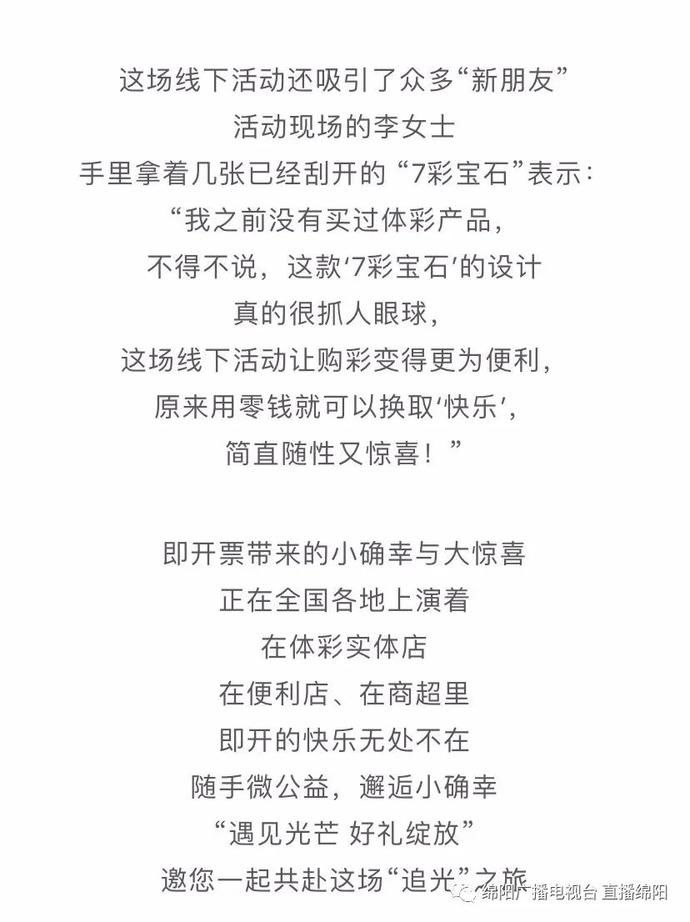 这场线下活动还吸引了众多“新朋友”
活动现场的李女士
手里拿着几张已经刮开的“7彩宝石”表示：
“我之前没有买过体彩产品，
不得不说，这款‘7彩宝石’的设计
真的很抓人眼球，
这场线下活动让购彩变得更为便利，
原来用零钱就可以换取‘快乐’，
简直随性又惊喜！”

即开票带来的小确幸与大惊喜
正在全国各地上演着
在体彩实体店
在便利店、在商超里
即开的快乐无处不在
随手微公益，邂逅小确幸
“遇见光芒 好礼绽放”
邀您一起共赴这场“追光”之旅

绵阳广播电视台 直播绵阳